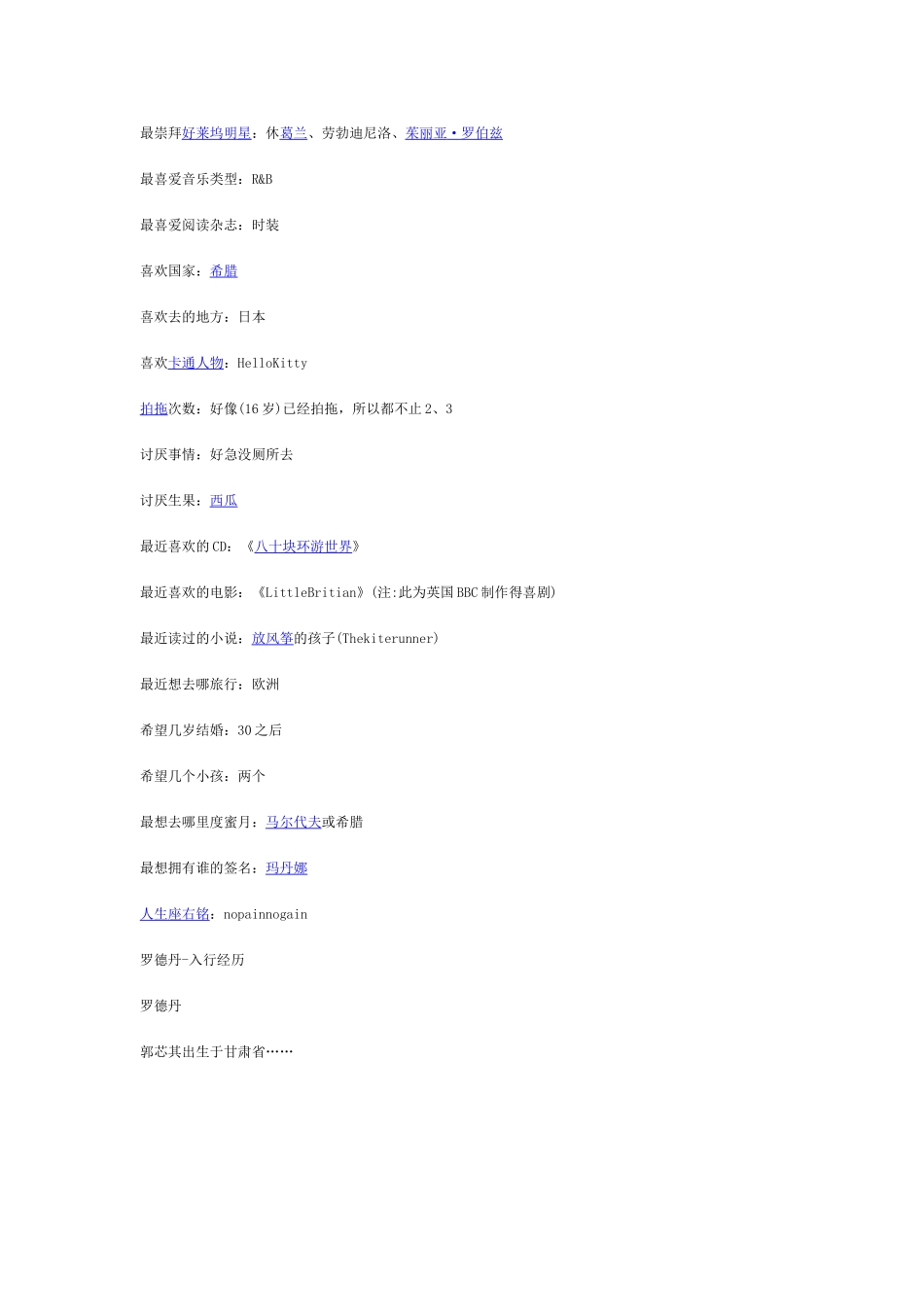 最崇拜好莱坞明星：休葛兰、劳勃迪尼洛、茱丽亚·罗伯兹

最喜爱音乐类型：R&B

最喜爱阅读杂志：时装

喜欢国家：希腊

喜欢去的地方：日本

喜欢卡通人物：HelloKitty

拍拖次数：好像(16岁)已经拍拖，所以都不止2、3

讨厌事情：好急没厕所去

讨厌生果：西瓜

最近喜欢的CD：《八十块环游世界》

最近喜欢的电影：《LittleBritian》(注:此为英国BBC制作得喜剧)

最近读过的小说：放风筝的孩子(Thekiterunner)

最近想去哪旅行：欧洲

希望几岁结婚：30之后

希望几个小孩：两个

最想去哪里度蜜月：马尔代夫或希腊

最想拥有谁的签名：玛丹娜

人生座右铭：nopainnogain

罗德丹-入行经历

罗德丹

郭芯其出生于甘肃省……